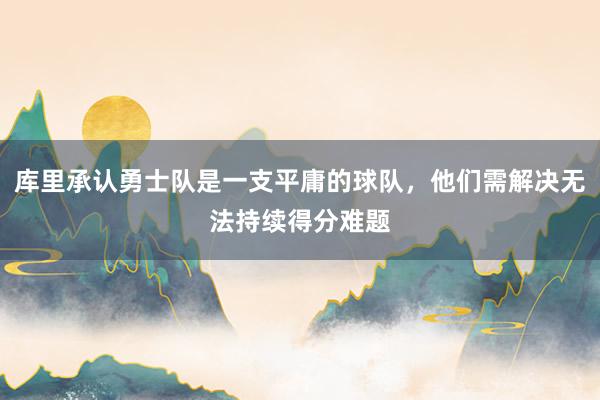 库里承认勇士队是一支平庸的球队，他们需解决无法持续得分难题